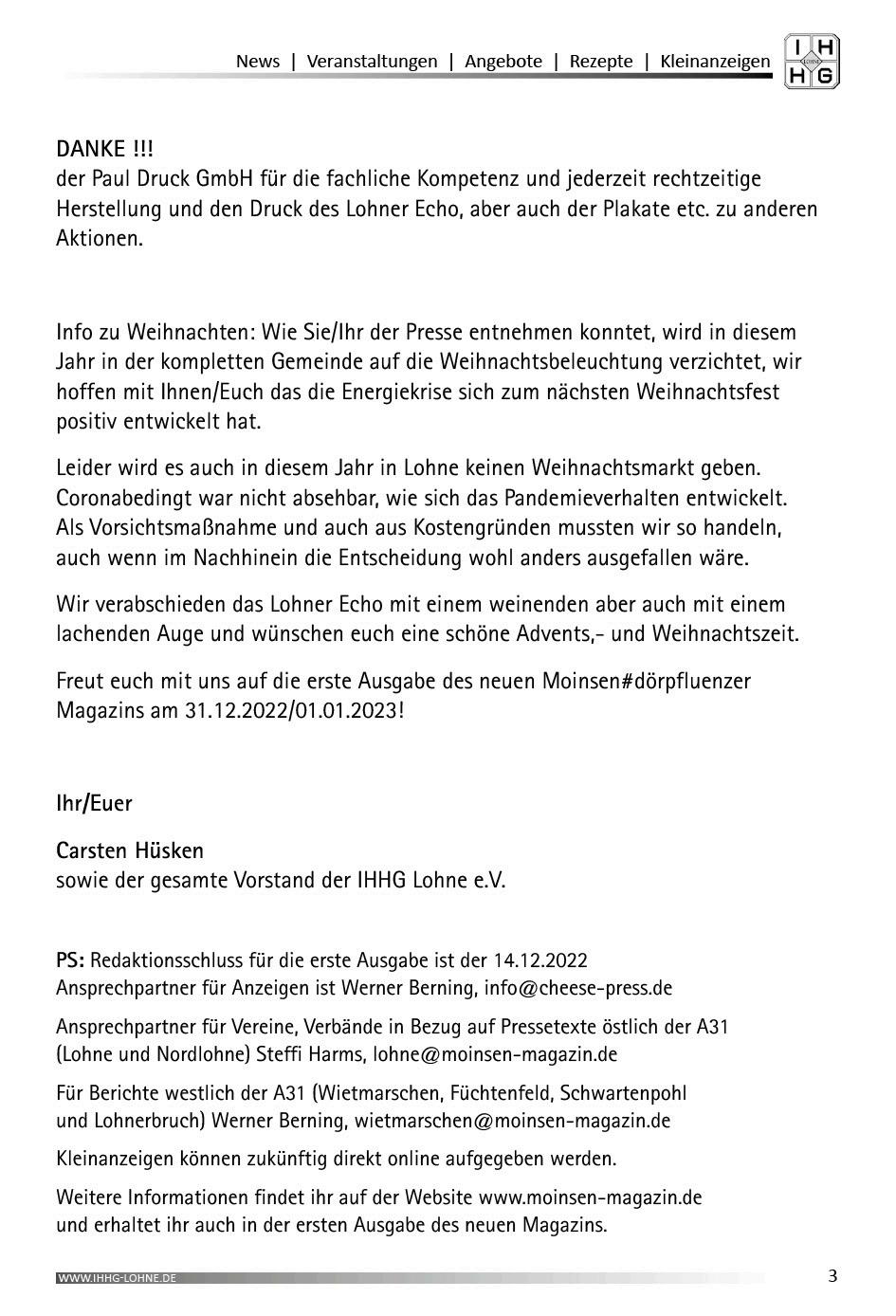 News | Veranstaltungen | Angebote | Rezepte | Kleinanzeigen

I H
LOHNE
H G

DANKE !!!
der Paul Druck GmbH für die fachliche Kompetenz und jederzeit rechtzeitige Herstellung und den Druck des Lohner Echo, aber auch der Plakate etc. zu anderen Aktionen.

Info zu Weihnachten: Wie Sie/Ihr der Presse entnehmen konntet, wird in diesem Jahr in der kompletten Gemeinde auf die Weihnachtsbeleuchtung verzichtet, wir hoffen mit Ihnen/Euch das die Energiekrise sich zum nächsten Weihnachtsfest positiv entwickelt hat.

Leider wird es auch in diesem Jahr in Lohne keinen Weihnachtsmarkt geben. Coronabedingt war nicht absehbar, wie sich das Pandemieverhalten entwickelt. Als Vorsichtsmaßnahme und auch aus Kostengründen mussten wir so handeln, auch wenn im Nachhinein die Entscheidung wohl anders ausgefallen wäre.

Wir verabschieden das Lohner Echo mit einem weinenden aber auch mit einem lachenden Auge und wünschen euch eine schöne Advents,- und Weihnachtszeit.

Freut euch mit uns auf die erste Ausgabe des neuen Moinsen#dörpfluenzer Magazins am 31.12.2022/01.01.2023!

Ihr/Euer

Carsten Hüsken
sowie der gesamte Vorstand der IHHG Lohne e.V.

PS: Redaktionsschluss für die erste Ausgabe ist der 14.12.2022
Ansprechpartner für Anzeigen ist Werner Berning, info@cheese-press.de

Ansprechpartner für Vereine, Verbände in Bezug auf Pressetexte östlich der A31 (Lohne und Nordlohne) Steffi Harms, lohne@moinsen-magazin.de

Für Berichte westlich der A31 (Wietmarschen, Füchtenfeld, Schwartenpohl und Lohnerbruch) Werner Berning, wietmarschen@moinsen-magazin.de

Kleinanzeigen können zukünftig direkt online aufgegeben werden.

Weitere Informationen findet ihr auf der Website www.moinsen-magazin.de und erhaltet ihr auch in der ersten Ausgabe des neuen Magazins.

WWW.IHHG-LOHNE.DE

3